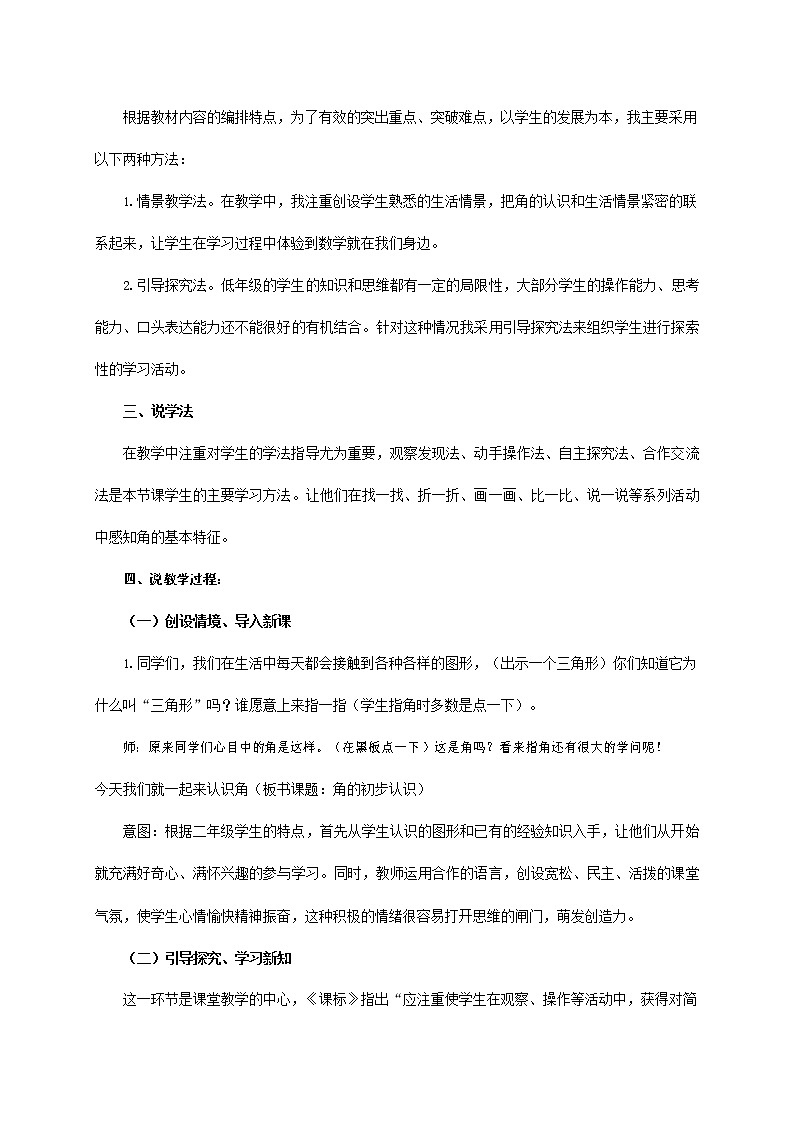 根据教材内容的编排特点，为了有效的突出重点、突破难点，以学生的发展为本，我主要采用以下两种方法：

1.情景教学法。在教学中，我注重创设学生熟悉的生活情景，把角的认识和生活情景紧密的联系起来，让学生在学习过程中体验到数学就在我们身边。

2.引导探究法。低年级的学生的知识和思维都有一定的局限性，大部分学生的操作能力、思考能力、口头表达能力还不能很好的有机结合。针对这种情况我采用引导探究法来组织学生进行探索性的学习活动。

三、说学法

在教学中注重对学生的学法指导尤为重要，观察发现法、动手操作法、自主探究法、合作交流法是本节课学生的主要学习方法。让他们在找一找、折一折、画一画、比一比、说一说等系列活动中感知角的基本特征。

四、说教学过程：

（一）创设情境、导入新课

1.同学们，我们在生活中每天都会接触到各种各样的图形，（出示一个三角形）你们知道它为什么叫“三角形”吗？谁愿意上来指一指（学生指角时多数是点一下）。

师：原来同学们心目中的角是这样。（在黑板点一下）这是角吗？看来指角还有很大的学问呢！

今天我们就一起来认识角（板书课题：角的初步认识）

意图：根据二年级学生的特点，首先从学生认识的图形和已有的经验知识入手，让他们从开始就充满好奇心、满怀兴趣的参与学习。同时，教师运用合作的语言，创设宽松、民主、活拨的课堂气氛，使学生心情愉快精神振奋，这种积极的情绪很容易打开思维的闸门，萌发创造力。

（二）引导探究、学习新知

这一环节是课堂教学的中心，《课标》指出“应注重使学生在观察、操作等活动中，获得对简